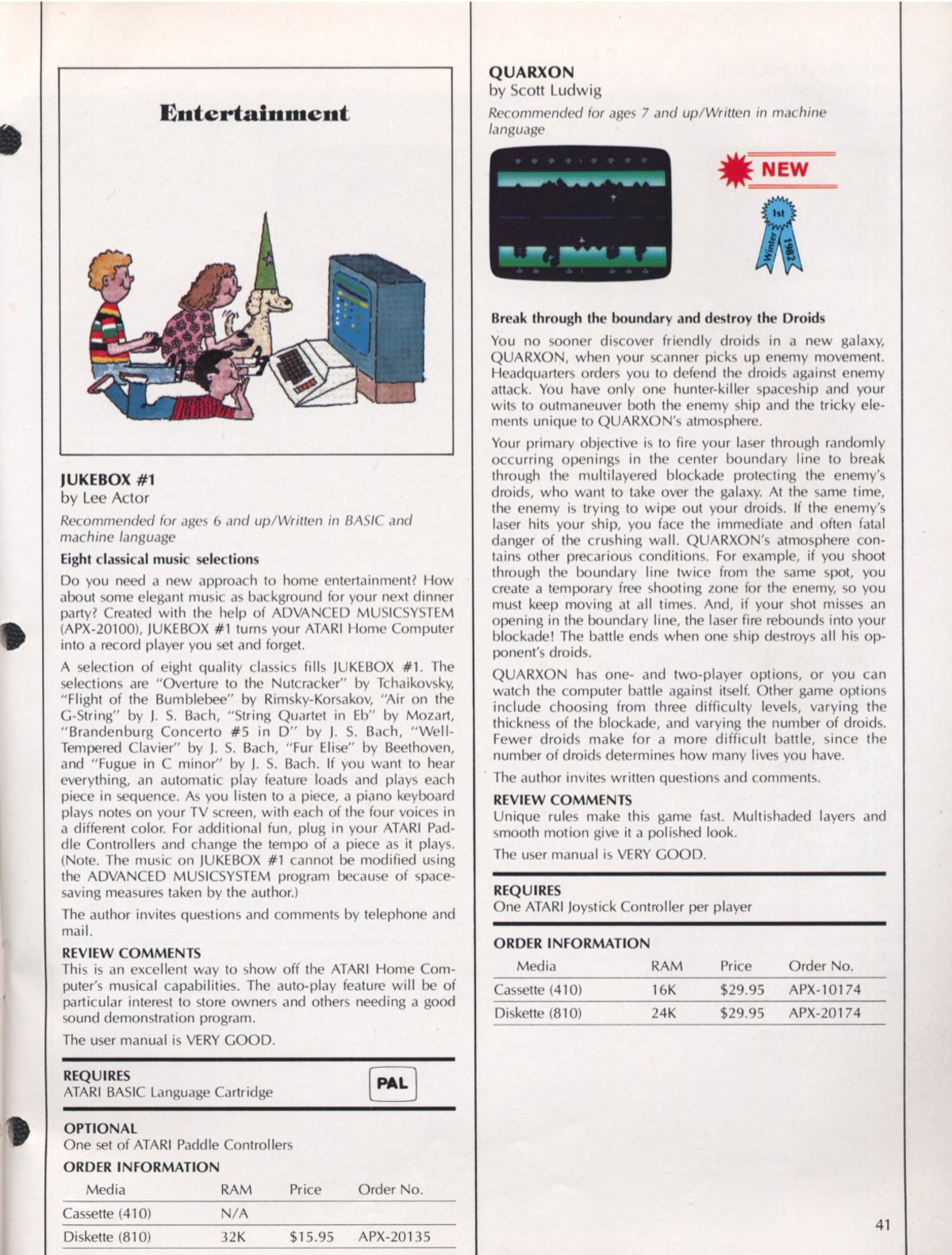 Entertainment

JUKEBOX #1
by Lee Actor

Recommended for ages 6 and up/Written in BASIC and machine language

Eight classical music selections

Do you need a new approach to home entertainment? How about some elegant music as background for your next dinner party? Created with the help of ADVANCED MUSICSYSTEM (APX-20100), JUKEBOX #1 turns your ATARI Home Computer into a record player you set and forget.

A selection of eight quality classics fills JUKEBOX #1. The selections are "Overture to the Nutcracker" by Tchaikovsky, "Flight of the Bumblebee" by Rimsky-Korsakov, "Air on the G-String" by J. S. Bach, "String Quartet in Eb" by Mozart, "Brandenburg Concerto #5 in D" by J. S. Bach, "Well-Tempered Clavier" by J. S. Bach, "Fur Elise" by Beethoven, and "Fugue in C minor" by J. S. Bach. If you want to hear everything, an automatic play feature loads and plays each piece in sequence. As you listen to a piece, a piano keyboard plays notes on your TV screen, with each of the four voices in a different color. For additional fun, plug in your ATARI Paddle Controllers and change the tempo of a piece as it plays. (Note. The music on JUKEBOX #1 cannot be modified using the ADVANCED MUSICSYSTEM program because of space-saving measures taken by the author.)

The author invites questions and comments by telephone and mail.

REVIEW COMMENTS
This is an excellent way to show off the ATARI Home Computer's musical capabilities. The auto-play feature will be of particular interest to store owners and others needing a good sound demonstration program.

The user manual is VERY GOOD.

REQUIRES
ATARI BASIC Language Cartridge

PAL

OPTIONAL
One set of ATARI Paddle Controllers

ORDER INFORMATION

| Media | RAM | Price | Order No. |
|---|---|---|---|
| Cassette (410) | N/A | | |
| Diskette (810) | 32K | $15.95 | APX-20135 |

QUARXON
by Scott Ludwig

Recommended for ages 7 and up/Written in machine language

NEW

1st Winter 1982

Break through the boundary and destroy the Droids

You no sooner discover friendly droids in a new galaxy, QUARXON, when your scanner picks up enemy movement. Headquarters orders you to defend the droids against enemy attack. You have only one hunter-killer spaceship and your wits to outmaneuver both the enemy ship and the tricky elements unique to QUARXON's atmosphere.

Your primary objective is to fire your laser through randomly occurring openings in the center boundary line to break through the multilayered blockade protecting the enemy's droids, who want to take over the galaxy. At the same time, the enemy is trying to wipe out your droids. If the enemy's laser hits your ship, you face the immediate and often fatal danger of the crushing wall. QUARXON's atmosphere contains other precarious conditions. For example, if you shoot through the boundary line twice from the same spot, you create a temporary free shooting zone for the enemy, so you must keep moving at all times. And, if your shot misses an opening in the boundary line, the laser fire rebounds into your blockade! The battle ends when one ship destroys all his opponent's droids.

QUARXON has one- and two-player options, or you can watch the computer battle against itself. Other game options include choosing from three difficulty levels, varying the thickness of the blockade, and varying the number of droids. Fewer droids make for a more difficult battle, since the number of droids determines how many lives you have.

The author invites written questions and comments.

REVIEW COMMENTS
Unique rules make this game fast. Multishaded layers and smooth motion give it a polished look.

The user manual is VERY GOOD.

REQUIRES
One ATARI Joystick Controller per player

ORDER INFORMATION

| Media | RAM | Price | Order No. |
|---|---|---|---|
| Cassette (410) | 16K | $29.95 | APX-10174 |
| Diskette (810) | 24K | $29.95 | APX-20174 |

41